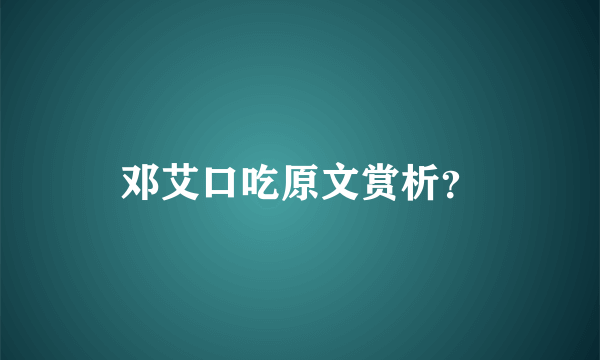 邓艾口吃原文赏析?